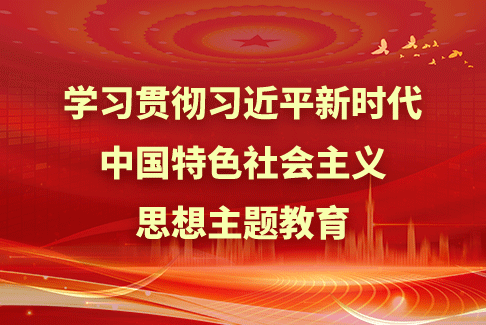 学习贯彻习近平新时代
中国特色社会主义
思想主题教育